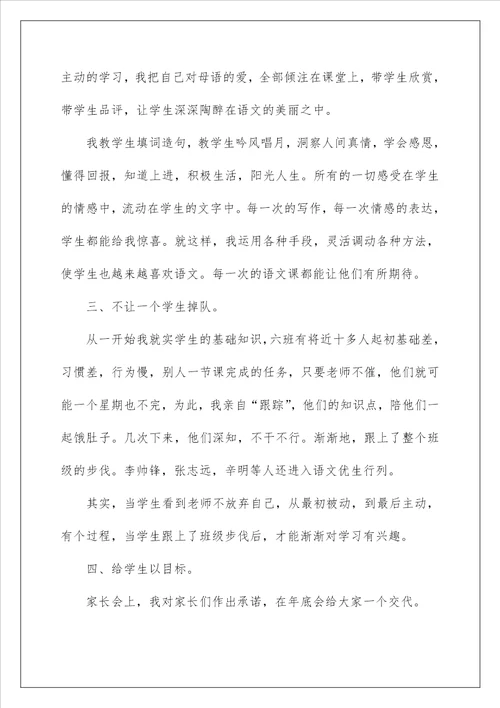 主动的学习，我把自己对母语的爱，全部倾注在课堂上，带学生欣赏，带学生品评，让学生深深陶醉在语文的美丽之中。

我教学生填词造句，教学生吟风唱月，洞察人间真情，学会感恩，懂得回报，知道上进，积极生活，阳光人生。所有的一切感受在学生的情感中，流动在学生的文字中。每一次的写作，每一次情感的表达，学生都能给我惊喜。就这样，我运用各种手段，灵活调动各种方法，使学生也越来越喜欢语文。每一次的语文课都能让他们有所期待。

三、不让一个学生掉队。

从一开始我就实学生的基础知识，六班有将近十多人起初基础差，习惯差，行为慢，别人一节课完成的任务，只要老师不催，他们就可能一个星期也不完，为此，我亲自“跟踪”，他们的知识点，陪他们一起饿肚子。几次下来，他们深知，不干不行。渐渐地，跟上了整个班级的步伐。李帅锋，张志远，辛明等人还进入语文优生行列。

其实，当学生看到老师不放弃自己，从最初被动，到最后主动，有个过程，当学生跟上了班级步伐后，才能渐渐对学习有兴趣。

四、给学生以目标。

家长会上，我对家长们作出承诺，在年底会给大家一个交代。